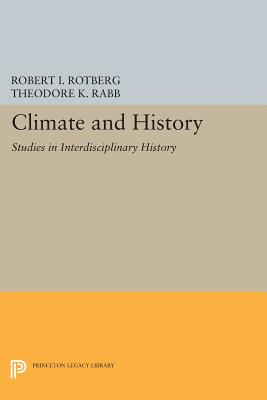 ROBERT I. ROTBERG
THEODORE K. RABB

Climate and History

Studies in Interdisciplinary History

PRINCETON LEGACY LIBRARY